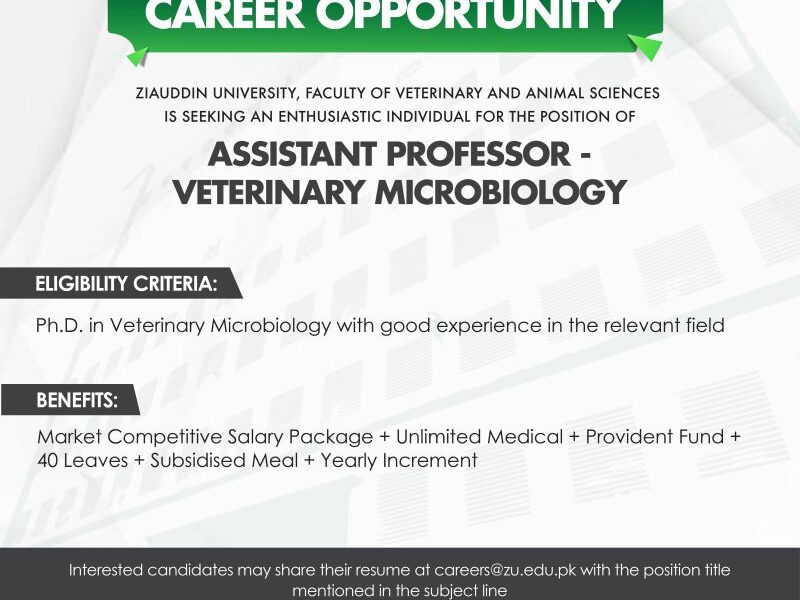 CAREER OPPORTUNITY

ZIAUDDIN UNIVERSITY, FACULTY OF VETERINARY AND ANIMAL SCIENCES IS SEEKING AN ENTHUSIASTIC INDIVIDUAL FOR THE POSITION OF

ASSISTANT PROFESSOR - VETERINARY MICROBIOLOGY

ELIGIBILITY CRITERIA:

Ph.D. in Veterinary Microbiology with good experience in the relevant field

BENEFITS:

Market Competitive Salary Package + Unlimited Medical + Provident Fund + 40 Leaves + Subsidised Meal + Yearly Increment

Interested candidates may share their resume at careers@zu.edu.pk with the position title mentioned in the subject line